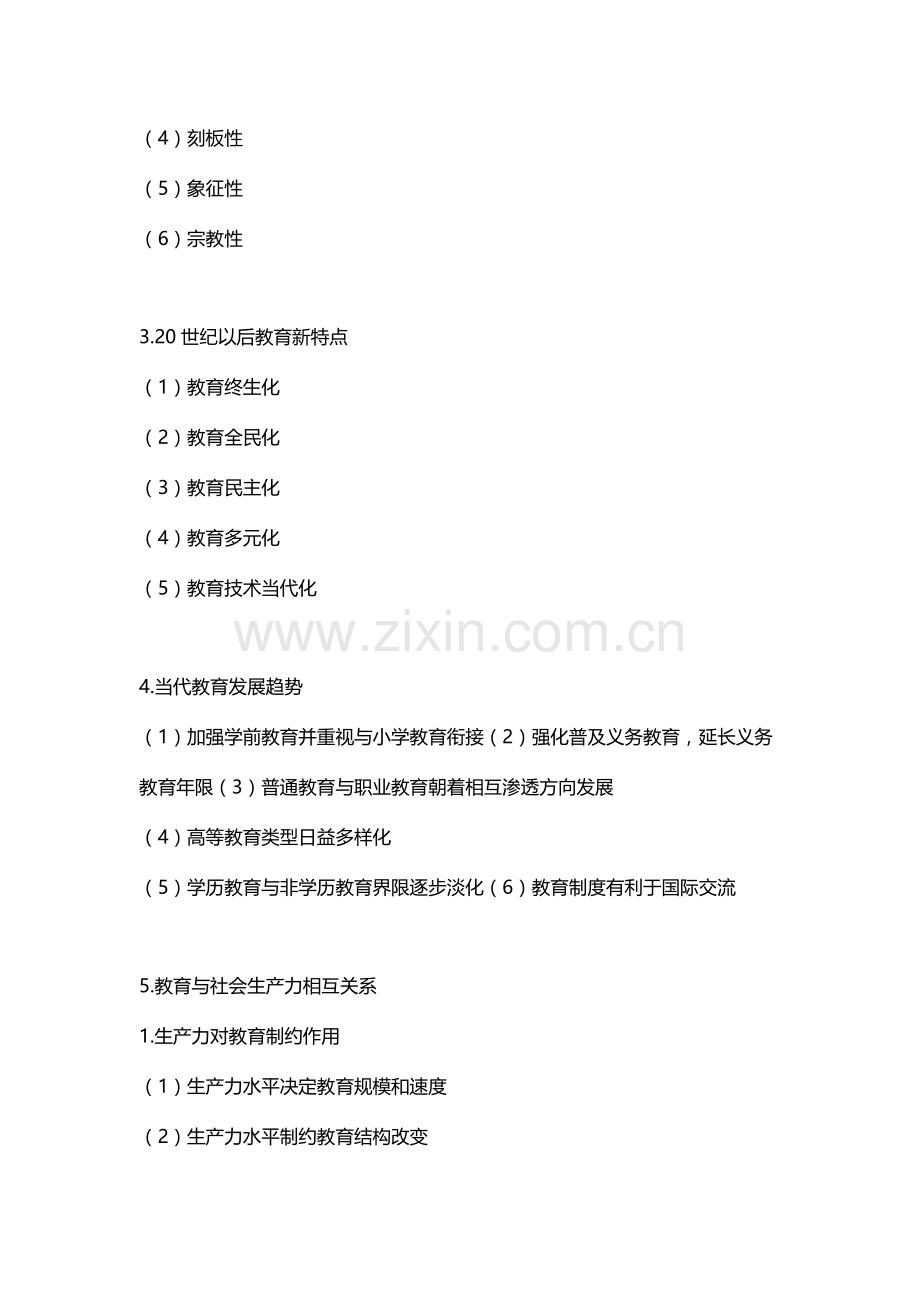 （4）刻板性

（5）象征性

（6）宗教性

3.20世纪以后教育新特点

（1）教育终生化

（2）教育全民化

（3）教育民主化

（4）教育多元化

（5）教育技术当代化

4.当代教育发展趋势

（1）加强学前教育并重视与小学教育衔接（2）强化普及义务教育，延长义务教育年限（3）普通教育与职业教育朝着相互渗透方向发展

（4）高等教育类型日益多样化

（5）学历教育与非学历教育界限逐步淡化（6）教育制度有利于国际交流

5.教育与社会生产力相互关系

1.生产力对教育制约作用

（1）生产力水平决定教育规模和速度

（2）生产力水平制约教育结构改变

www.zixin.com.cn